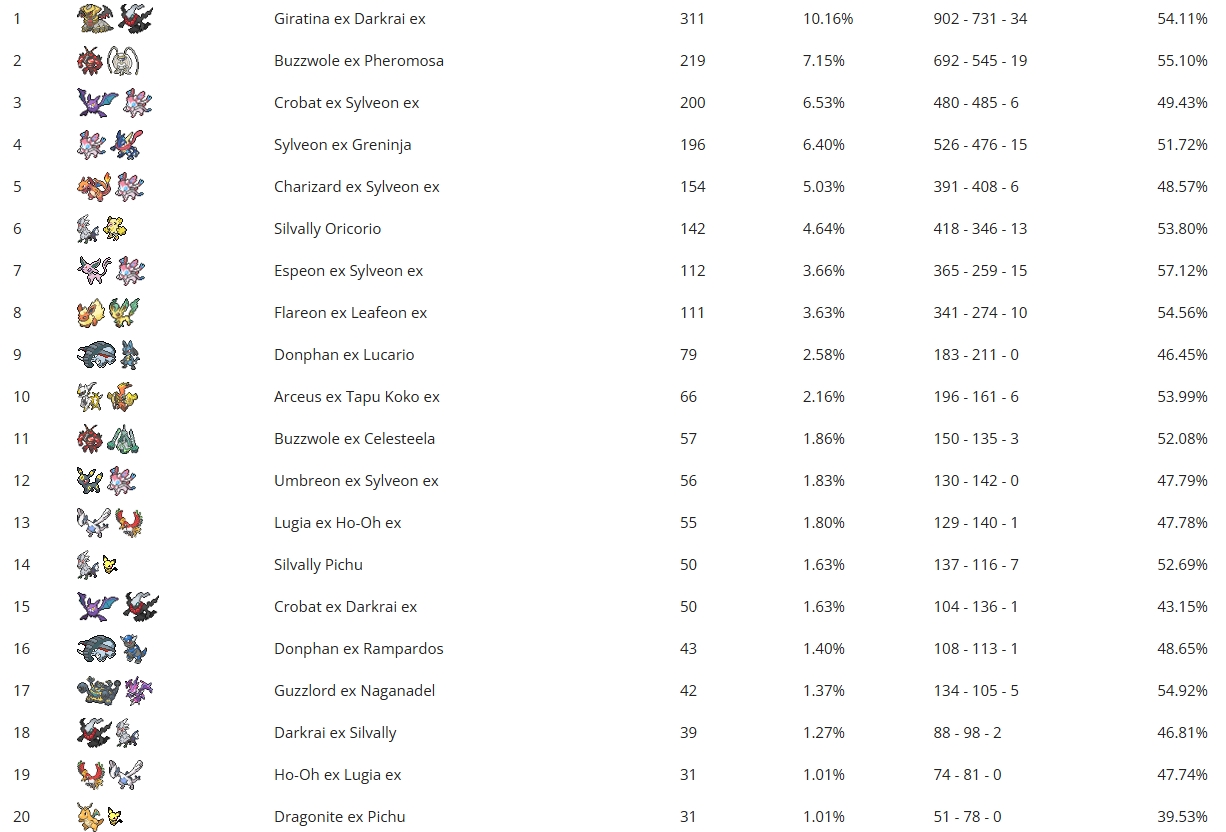 | 1 | Giratina ex Darkrai ex | 311 | 10.16% | 902 - 731 - 34 | 54.11% |
|---|---|---|---|---|---|
| 2 | Buzzwole ex Pheromosa | 219 | 7.15% | 692 - 545 - 19 | 55.10% |
| 3 | Crobat ex Sylveon ex | 200 | 6.53% | 480 - 485 - 6 | 49.43% |
| 4 | Sylveon ex Greninja | 196 | 6.40% | 526 - 476 - 15 | 51.72% |
| 5 | Charizard ex Sylveon ex | 154 | 5.03% | 391 - 408 - 6 | 48.57% |
| 6 | Silvally Oricorio | 142 | 4.64% | 418 - 346 - 13 | 53.80% |
| 7 | Espeon ex Sylveon ex | 112 | 3.66% | 365 - 259 - 15 | 57.12% |
| 8 | Flareon ex Leafeon ex | 111 | 3.63% | 341 - 274 - 10 | 54.56% |
| 9 | Donphan ex Lucario | 79 | 2.58% | 183 - 211 - 0 | 46.45% |
| 10 | Arceus ex Tapu Koko ex | 66 | 2.16% | 196 - 161 - 6 | 53.99% |
| 11 | Buzzwole ex Celesteela | 57 | 1.86% | 150 - 135 - 3 | 52.08% |
| 12 | Umbreon ex Sylveon ex | 56 | 1.83% | 130 - 142 - 0 | 47.79% |
| 13 | Lugia ex Ho-Oh ex | 55 | 1.80% | 129 - 140 - 1 | 47.78% |
| 14 | Silvally Pichu | 50 | 1.63% | 137 - 116 - 7 | 52.69% |
| 15 | Crobat ex Darkrai ex | 50 | 1.63% | 104 - 136 - 1 | 43.15% |
| 16 | Donphan ex Rampardos | 43 | 1.40% | 108 - 113 - 1 | 48.65% |
| 17 | Guzzlord ex Naganadel | 42 | 1.37% | 134 - 105 - 5 | 54.92% |
| 18 | Darkrai ex Silvally | 39 | 1.27% | 88 - 98 - 2 | 46.81% |
| 19 | Ho-Oh ex Lugia ex | 31 | 1.01% | 74 - 81 - 0 | 47.74% |
| 20 | Dragonite ex Pichu | 31 | 1.01% | 51 - 78 - 0 | 39.53% |